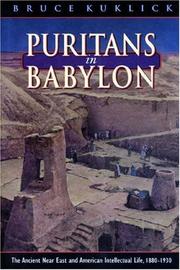 BRUCE KUKLICK

PURITANS
in
BABYLON

The Ancient Near East and American Intellectual Life, 1880-1930